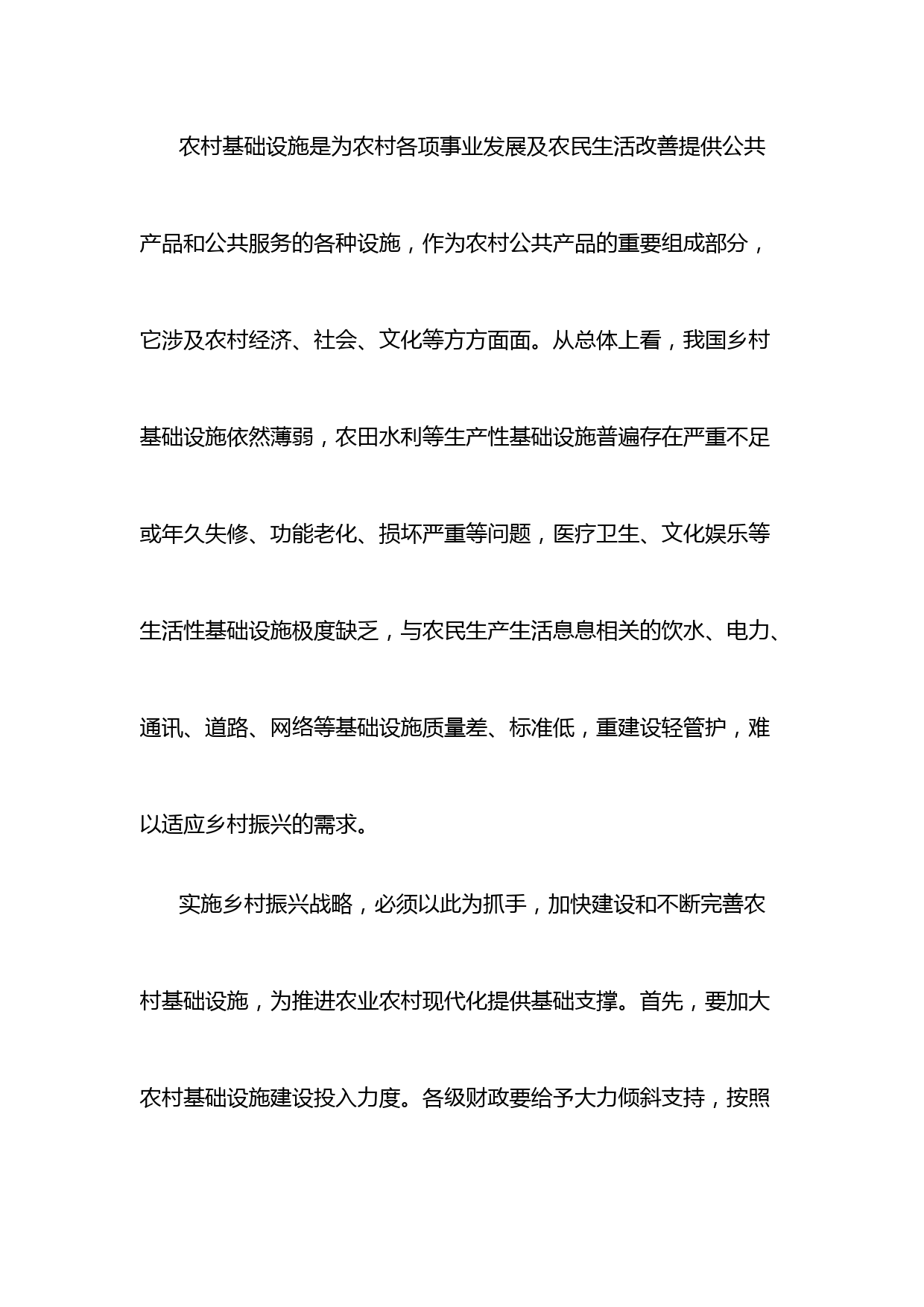 农村基础设施是为农村各项事业发展及农民生活改善提供公共产品和公共服务的各种设施，作为农村公共产品的重要组成部分，它涉及农村经济、社会、文化等方方面面。从总体上看，我国乡村基础设施依然薄弱，农田水利等生产性基础设施普遍存在严重不足或年久失修、功能老化、损坏严重等问题，医疗卫生、文化娱乐等生活性基础设施极度缺乏，与农民生产生活息息相关的饮水、电力、通讯、道路、网络等基础设施质量差、标准低，重建设轻管护，难以适应乡村振兴的需求。

实施乡村振兴战略，必须以此为抓手，加快建设和不断完善农村基础设施，为推进农业农村现代化提供基础支撑。首先，要加大农村基础设施建设投入力度。各级财政要给予大力倾斜支持，按照